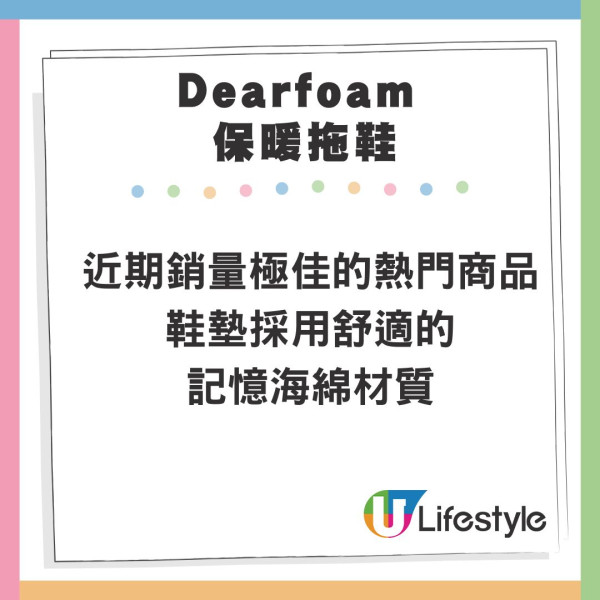 Dearfoam
保暖拖鞋

近期銷量極佳的熱門商品
鞋墊採用舒適的
記憶海綿材質

U Lifestyle